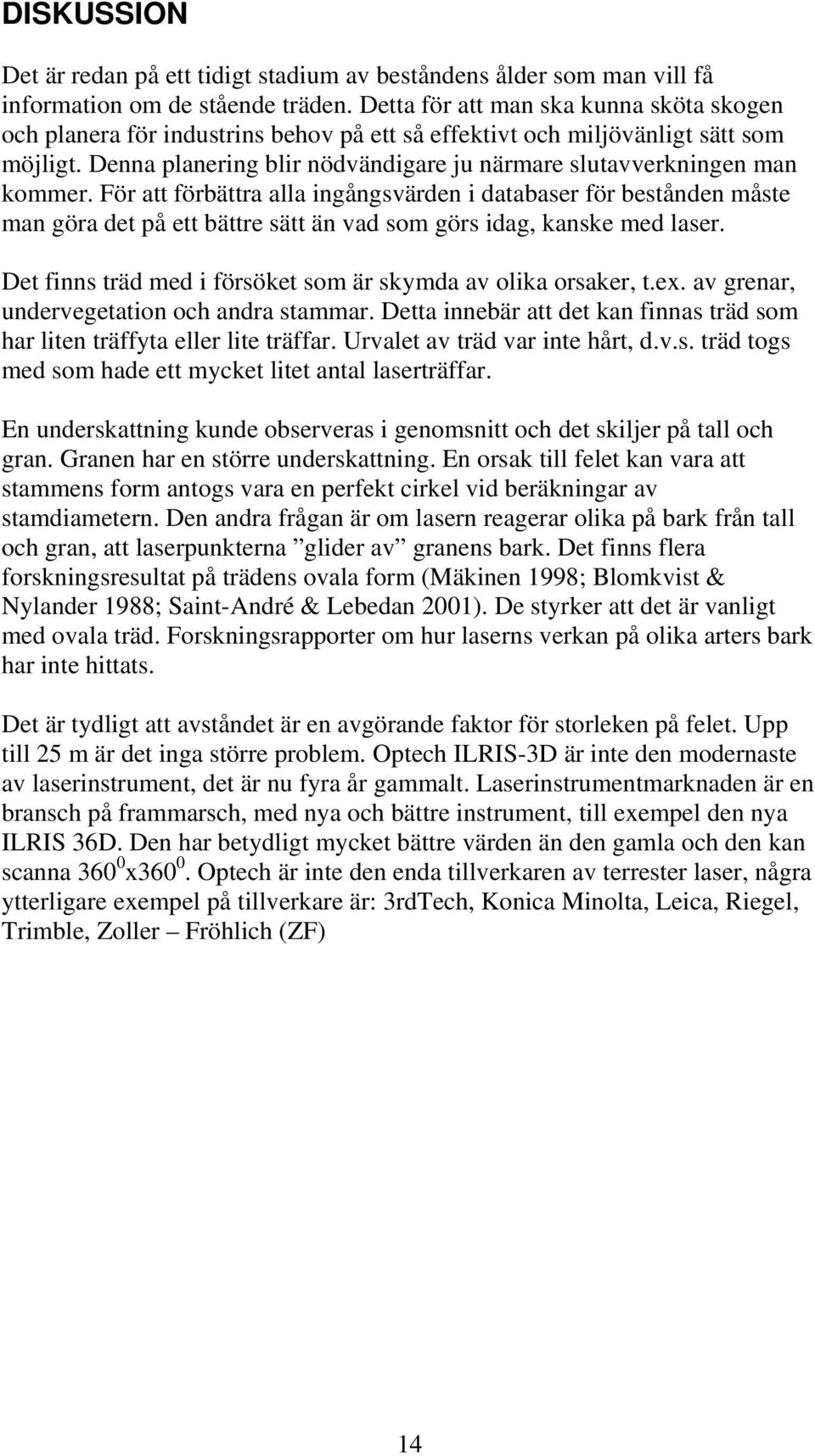 DISKUSSION

Det är redan på ett tidigt stadium av beståndens ålder som man vill få information om de stående träden. Detta för att man ska kunna sköta skogen och planera för industrins behov på ett så effektivt och miljövänligt sätt som möjligt. Denna planering blir nödvändigare ju närmare slutavverkningen man kommer. För att förbättra alla ingångsvärden i databaser för bestånden måste man göra det på ett bättre sätt än vad som görs idag, kanske med laser.

Det finns träd med i försöket som är skymda av olika orsaker, t.ex. av grenar, undervegetation och andra stammar. Detta innebär att det kan finnas träd som har liten träffyta eller lite träffar. Urvalet av träd var inte hårt, d.v.s. träd togs med som hade ett mycket litet antal laserträffar.

En underskattning kunde observeras i genomsnitt och det skiljer på tall och gran. Granen har en större underskattning. En orsak till felet kan vara att stammens form antogs vara en perfekt cirkel vid beräkningar av stamdiametern. Den andra frågan är om lasern reagerar olika på bark från tall och gran, att laserpunkterna ”glider av” granens bark. Det finns flera forskningsresultat på trädens ovala form (Mäkinen 1998; Blomkvist & Nylander 1988; Saint-André & Lebedan 2001). De styrker att det är vanligt med ovala träd. Forskningsrapporter om hur laserns verkan på olika arters bark har inte hittats.

Det är tydligt att avståndet är en avgörande faktor för storleken på felet. Upp till 25 m är det inga större problem. Optech ILRIS-3D är inte den modernaste av laserinstrument, det är nu fyra år gammalt. Laserinstrumentmarknaden är en bransch på frammarsch, med nya och bättre instrument, till exempel den nya ILRIS 36D. Den har betydligt mycket bättre värden än den gamla och den kan scanna $360^0$x$360^0$. Optech är inte den enda tillverkaren av terrester laser, några ytterligare exempel på tillverkare är: 3rdTech, Konica Minolta, Leica, Riegel, Trimble, Zoller – Fröhlich (ZF)

14